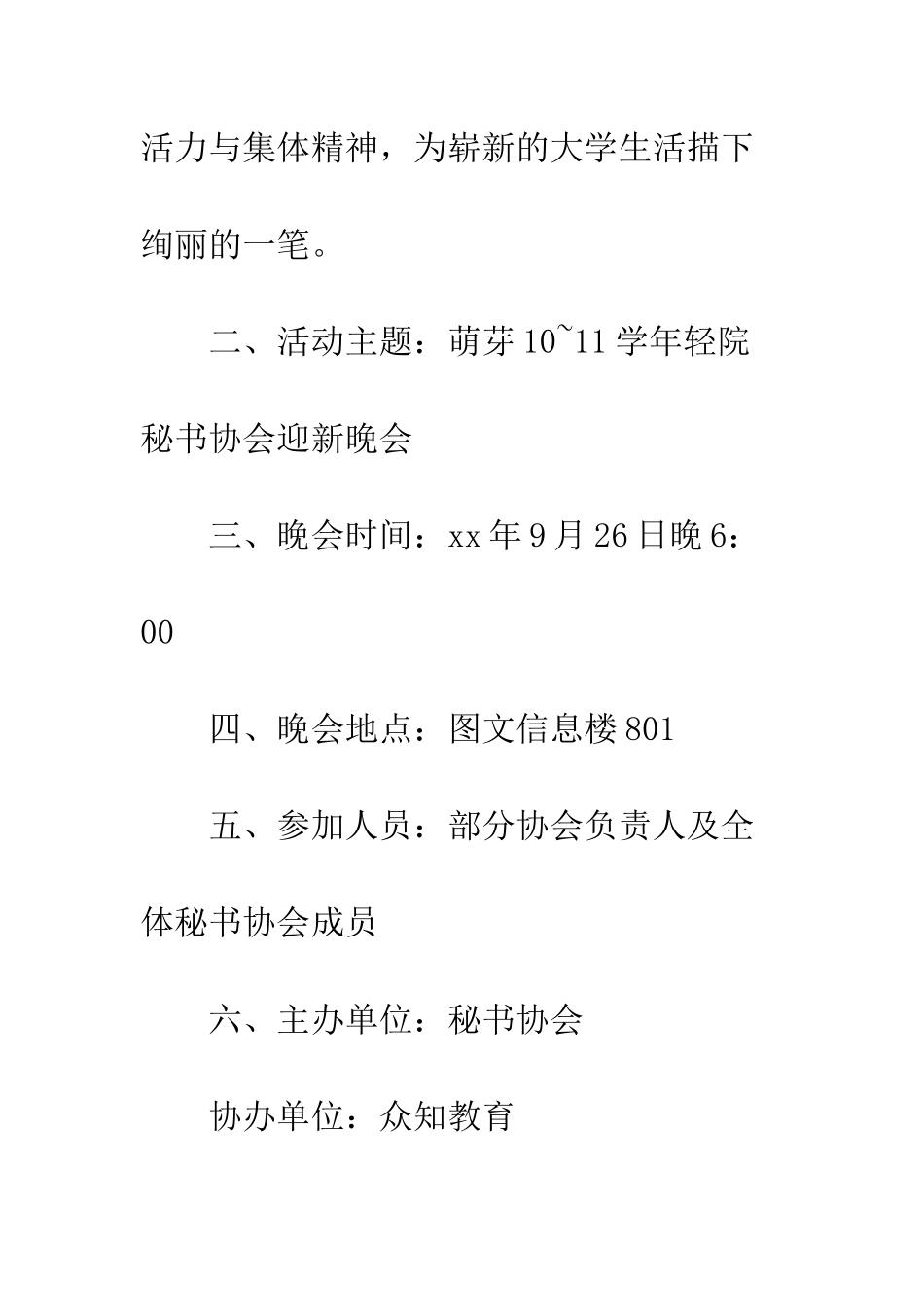 活力与集体精神，为崭新的大学生活描下绚丽的一笔。

二、活动主题：萌芽10~11学年轻院秘书协会迎新晚会

三、晚会时间：xx年9月26日晚6：00

四、晚会地点：图文信息楼801

五、参加人员：部分协会负责人及全体秘书协会成员

六、主办单位：秘书协会

协办单位：众知教育